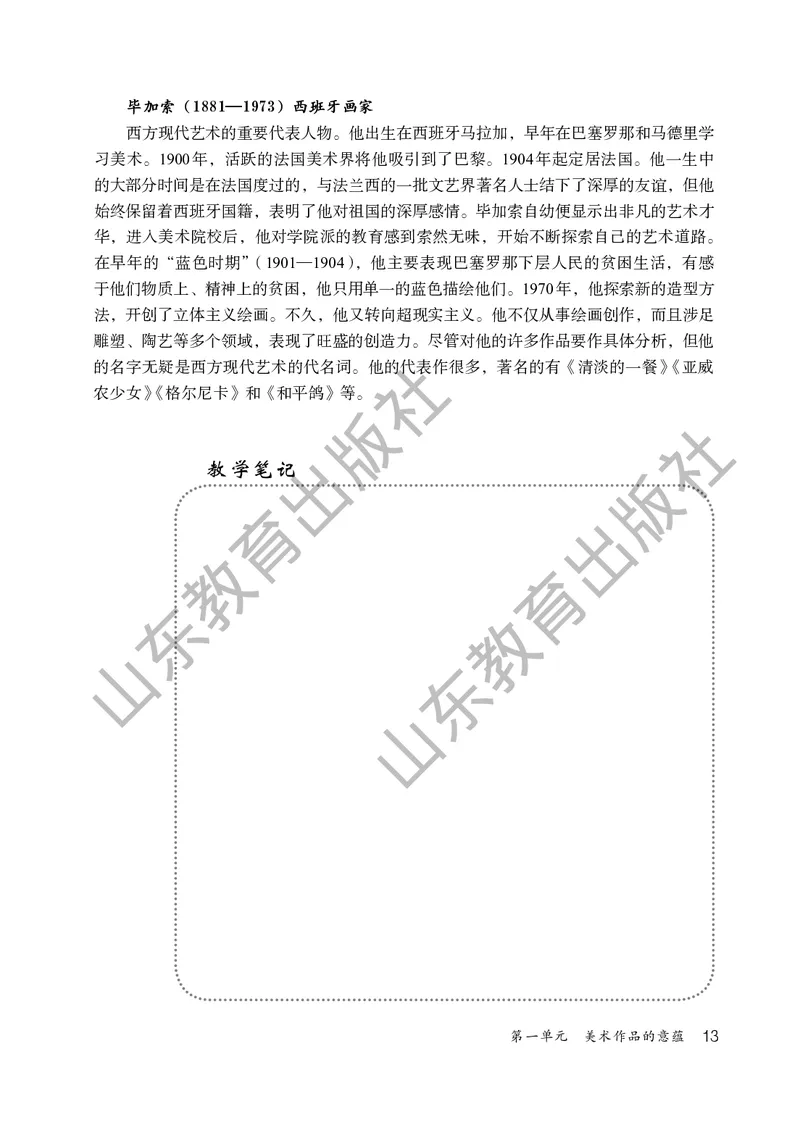 毕加索（1881—1973）西班牙画家

西方现代艺术的重要代表人物。他出生在西班牙马拉加，早年在巴塞罗那和马德里学习美术。1900年，活跃的法国美术界将他吸引到了巴黎。1904年起定居法国。他一生中的大部分时间是在法国度过的，与法兰西的一批文艺界著名人士结下了深厚的友谊，但他始终保留着西班牙国籍，表明了他对祖国的深厚感情。毕加索自幼便显示出非凡的艺术才华，进入美术院校后，他对学院派的教育感到索然无味，开始不断探索自己的艺术道路。在早年的“蓝色时期”（1901—1904），他主要表现巴塞罗那下层人民的贫困生活，有感于他们物质上、精神上的贫困，他只用单一的蓝色描绘他们。1970年，他探索新的造型方法，开创了立体主义绘画。不久，他又转向超现实主义。他不仅从事绘画创作，而且涉足雕塑、陶艺等多个领域，表现了旺盛的创造力。尽管对他的许多作品要作具体分析，但他的名字无疑是西方现代艺术的代名词。他的代表作很多，著名的有《清淡的一餐》《亚威农少女》《格尔尼卡》和《和平鸽》等。

教学笔记

山东教育出版社

山东教育出版社

第一单元　美术作品的意蕴　13